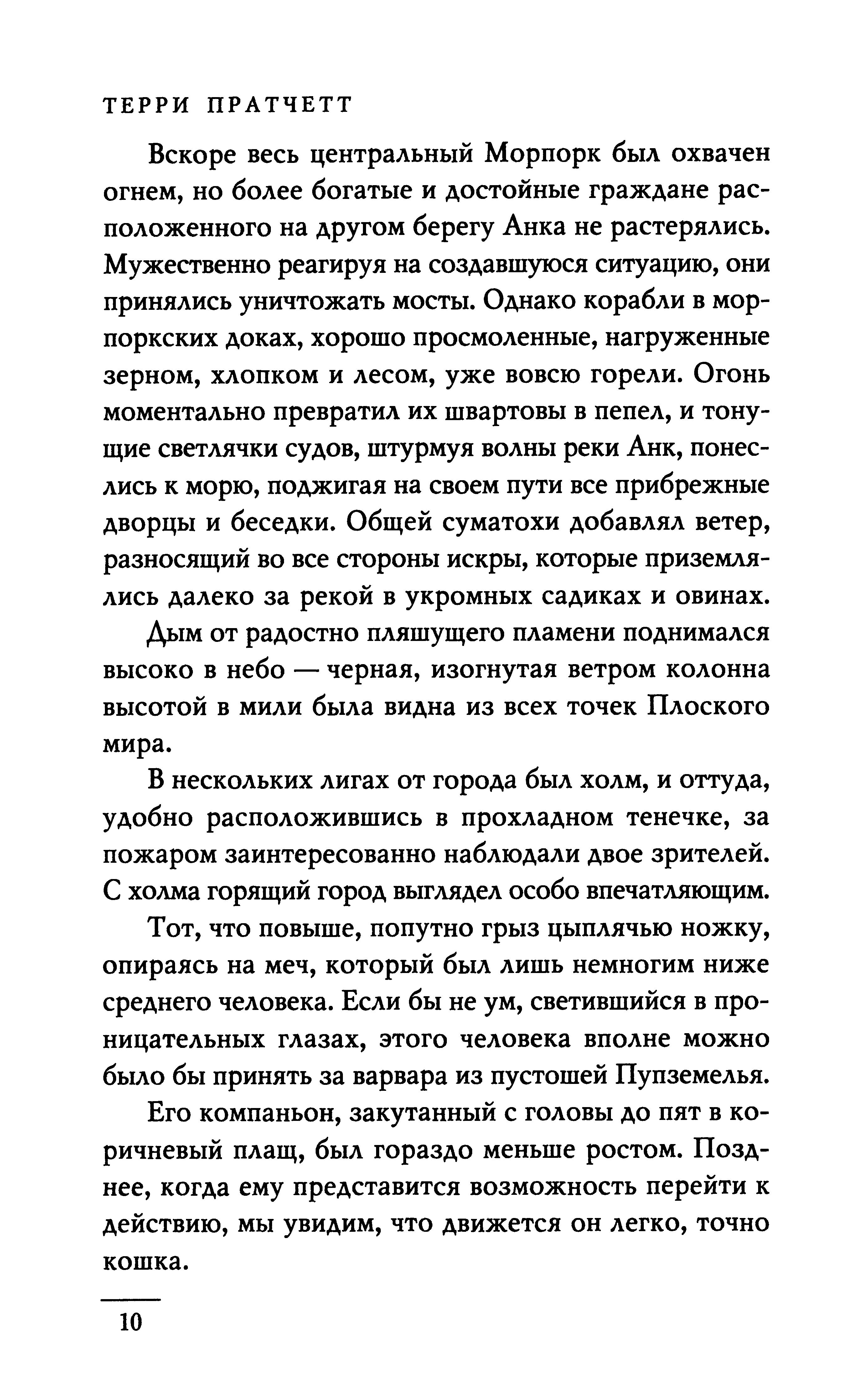 ТЕРРИ ПРАТЧЕТТ

Вскоре весь центральный Морпорк был охвачен огнем, но более богатые и достойные граждане расположенного на другом берегу Анка не растерялись. Мужественно реагируя на создавшуюся ситуацию, они принялись уничтожать мосты. Однако корабли в морпоркских доках, хорошо просмоленные, нагруженные зерном, хлопком и лесом, уже вовсю горели. Огонь моментально превратил их швартовы в пепел, и тонущие светлячки судов, штурмуя волны реки Анк, понеслись к морю, поджигая на своем пути все прибрежные дворцы и беседки. Общей суматохи добавлял ветер, разносящий во все стороны искры, которые приземлялись далеко за рекой в укромных садиках и овинах.

Дым от радостно пляшущего пламени поднимался высоко в небо — черная, изогнутая ветром колонна высотой в мили была видна из всех точек Плоского мира.

В нескольких лигах от города был холм, и оттуда, удобно расположившись в прохладном тенечке, за пожаром заинтересованно наблюдали двое зрителей. С холма горящий город выглядел особо впечатляющим.

Тот, что повыше, попутно грыз цыплячью ножку, опираясь на меч, который был лишь немногим ниже среднего человека. Если бы не ум, светившийся в проницательных глазах, этого человека вполне можно было бы принять за варвара из пустошей Пупземелья.

Его компаньон, закутанный с головы до пят в коричневый плащ, был гораздо меньше ростом. Позднее, когда ему представится возможность перейти к действию, мы увидим, что движется он легко, точно кошка.

10